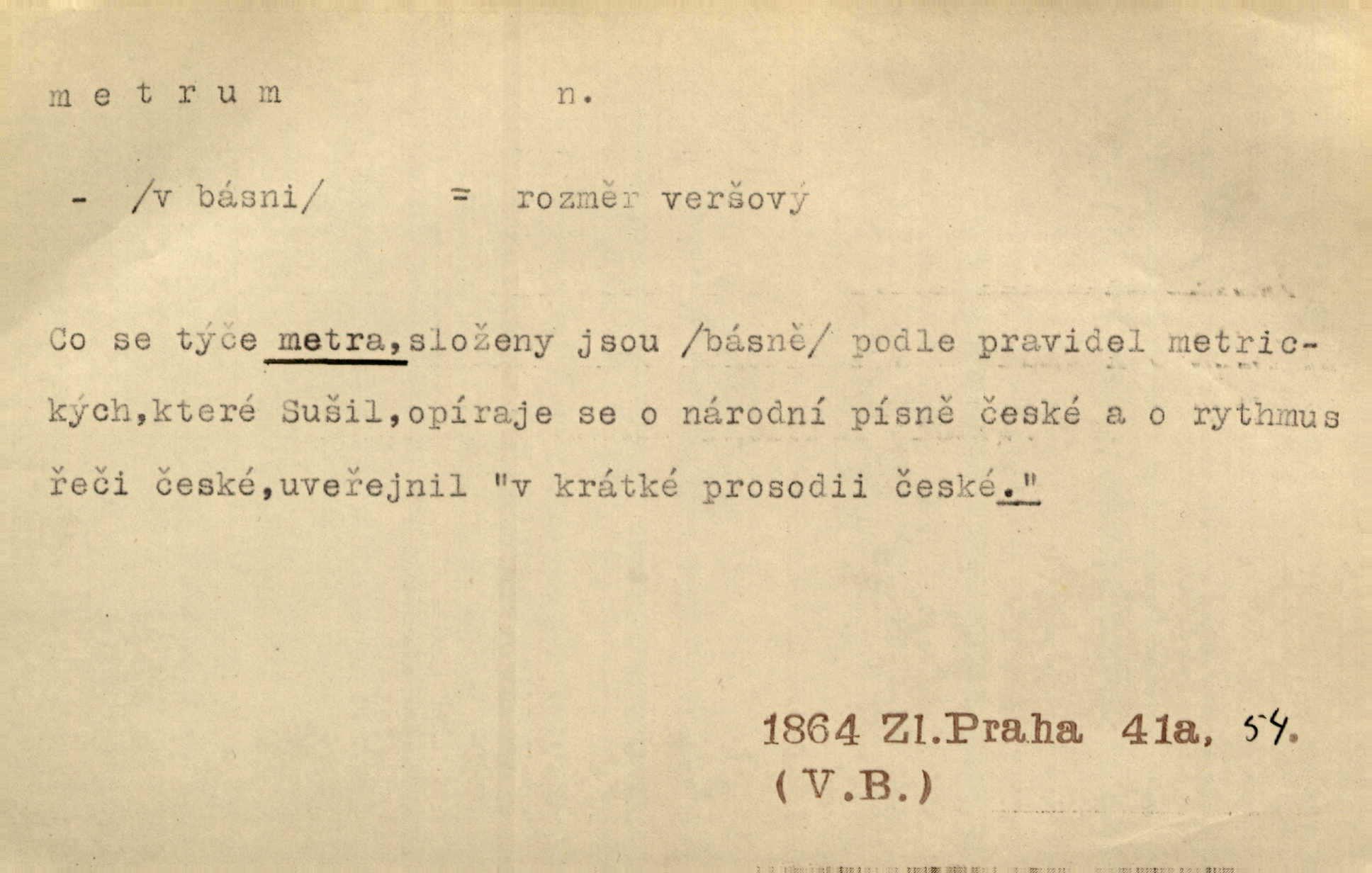 m e t r u m n.

- /v básni/ = rozměr veršový

Co se týče metra,složeny jsou /básně/ podle pravidel metrických,které Sušil,opíraje se o národní písně české a o rythmus řeči české,uveřejnil "v krátké prosodii české."

1864 Zl.Praha 41a, 54.
(V.B.)